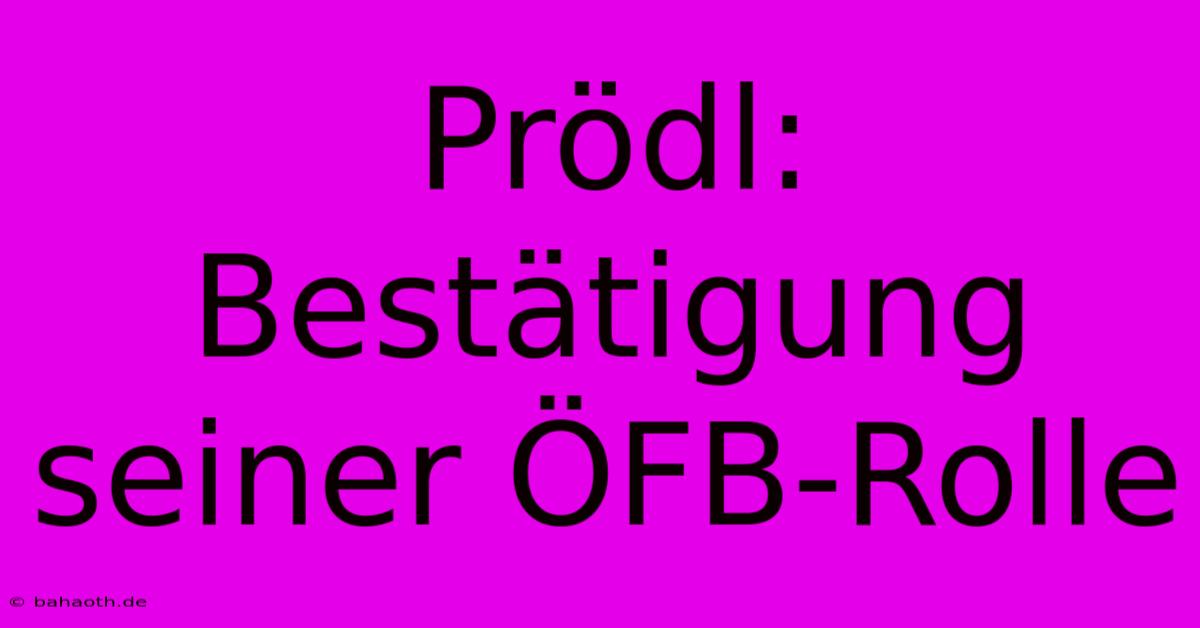 Prödl: Bestätigung seiner ÖFB-Rolle

© bahaoth.de